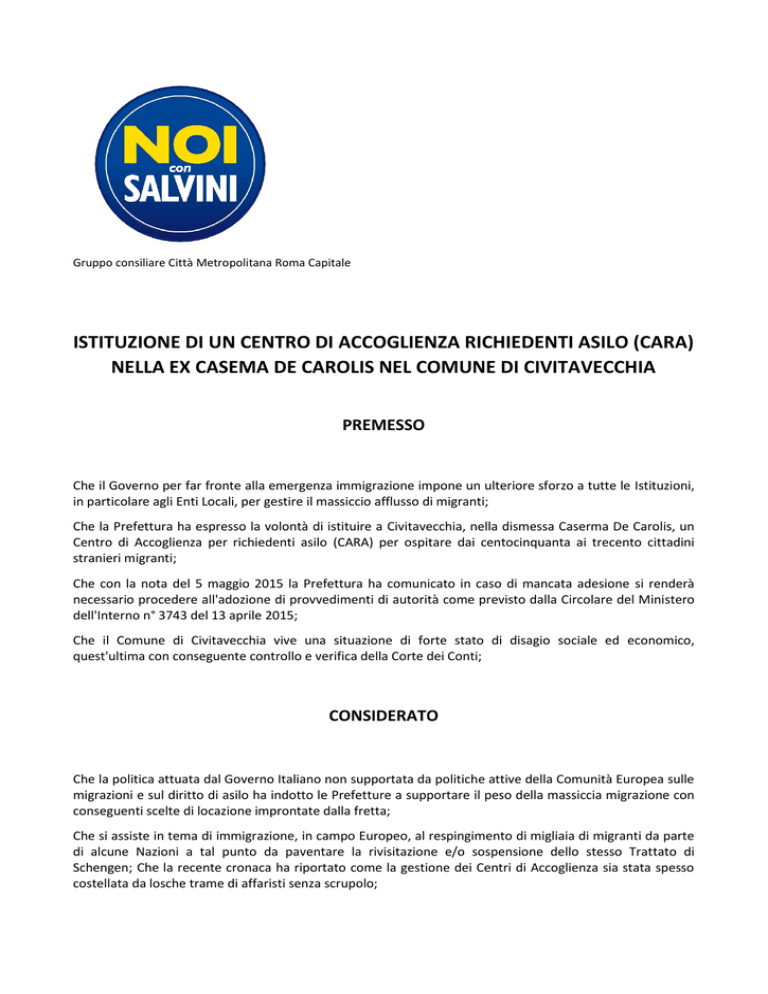 NOI
con
SALVINI

Gruppo consiliare Città Metropolitana Roma Capitale

ISTITUZIONE DI UN CENTRO DI ACCOGLIENZA RICHIEDENTI ASILO (CARA) NELLA EX CASEMA DE CAROLIS NEL COMUNE DI CIVITAVECCHIA

PREMESSO

Che il Governo per far fronte alla emergenza immigrazione impone un ulteriore sforzo a tutte le Istituzioni, in particolare agli Enti Locali, per gestire il massiccio afflusso di migranti;

Che la Prefettura ha espresso la volontà di istituire a Civitavecchia, nella dismessa Caserma De Carolis, un Centro di Accoglienza per richiedenti asilo (CARA) per ospitare dai centocinquanta ai trecento cittadini stranieri migranti;

Che con la nota del 5 maggio 2015 la Prefettura ha comunicato in caso di mancata adesione si renderà necessario procedere all'adozione di provvedimenti di autorità come previsto dalla Circolare del Ministero dell'Interno n° 3743 del 13 aprile 2015;

Che il Comune di Civitavecchia vive una situazione di forte stato di disagio sociale ed economico, quest'ultima con conseguente controllo e verifica della Corte dei Conti;

CONSIDERATO

Che la politica attuata dal Governo Italiano non supportata da politiche attive della Comunità Europea sulle migrazioni e sul diritto di asilo ha indotto le Prefetture a supportare il peso della massiccia migrazione con conseguenti scelte di locazione improntate dalla fretta;

Che si assiste in tema di immigrazione, in campo Europeo, al respingimento di migliaia di migranti da parte di alcune Nazioni a tal punto da paventare la rivisitazione e/o sospensione dello stesso Trattato di Schengen; Che la recente cronaca ha riportato come la gestione dei Centri di Accoglienza sia stata spesso costellata da losche trame di affaristi senza scrupolo;